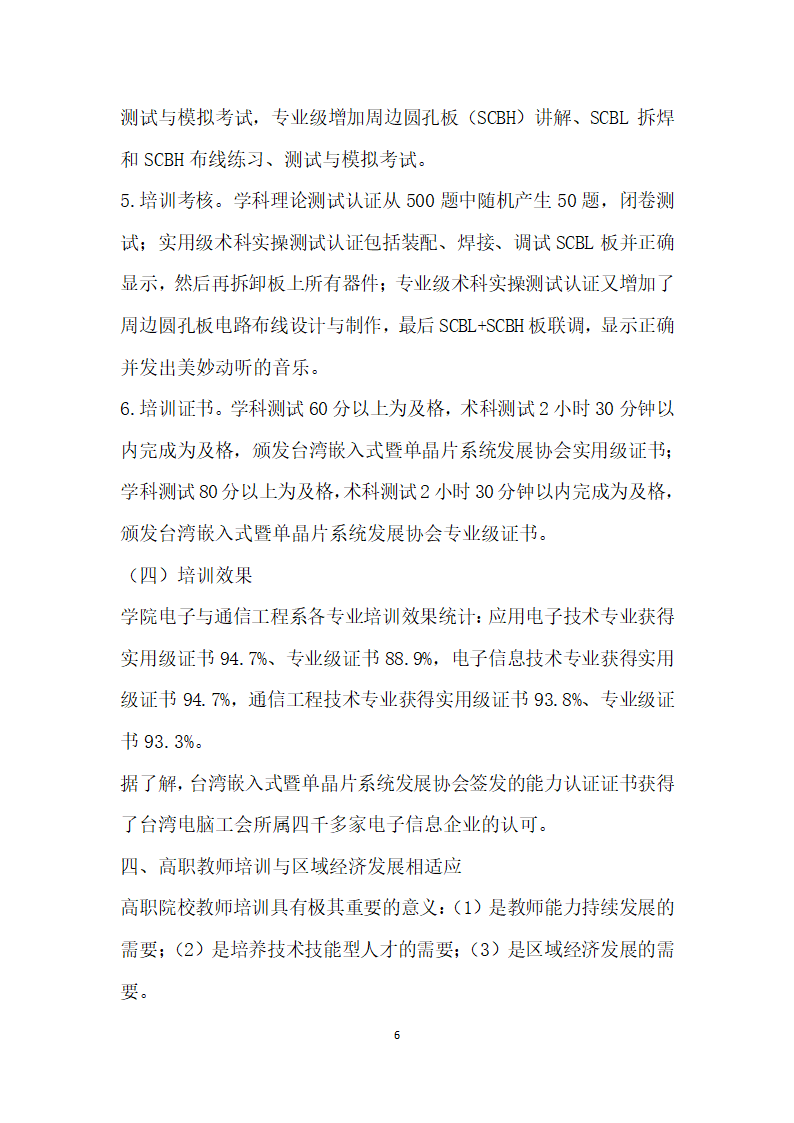 测试与模拟考试，专业级增加周边圆孔板（SCBH）讲解、SCBL 拆焊和 SCBH 布线练习、测试与模拟考试。

5.培训考核。学科理论测试认证从 500 题中随机产生 50 题，闭卷测试；实用级术科实操测试认证包括装配、焊接、调试 SCBL 板并正确显示，然后再拆卸板上所有器件；专业级术科实操测试认证又增加了周边圆孔板电路布线设计与制作，最后 SCBL+SCBH 板联调，显示正确并发出美妙动听的音乐。

6.培训证书。学科测试 60 分以上为及格，术科测试 2 小时 30 分钟以内完成为及格，颁发台湾嵌入式暨单晶片系统发展协会实用级证书；学科测试 80 分以上为及格，术科测试 2 小时 30 分钟以内完成为及格，颁发台湾嵌入式暨单晶片系统发展协会专业级证书。

（四）培训效果

学院电子与通信工程系各专业培训效果统计：应用电子技术专业获得实用级证书 94.7%、专业级证书 88.9%，电子信息技术专业获得实用级证书 94.7%，通信工程技术专业获得实用级证书 93.8%、专业级证书 93.3%。

据了解，台湾嵌入式暨单晶片系统发展协会签发的能力认证证书获得了台湾电脑工会所属四千多家电子信息企业的认可。

四、高职教师培训与区域经济发展相适应

高职院校教师培训具有极其重要的意义：（1）是教师能力持续发展的需要；（2）是培养技术技能型人才的需要；（3）是区域经济发展的需要。

6